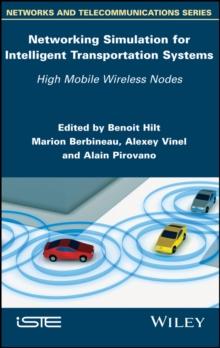 NETWORKS AND TELECOMMUNICATIONS SERIES

Networking Simulation for Intelligent Transportation Systems

High Mobile Wireless Nodes

Edited by Benoit Hilt
Marion Berbineau, Alexey Vinel
and Alain Pirovano

iSTE

WILEY